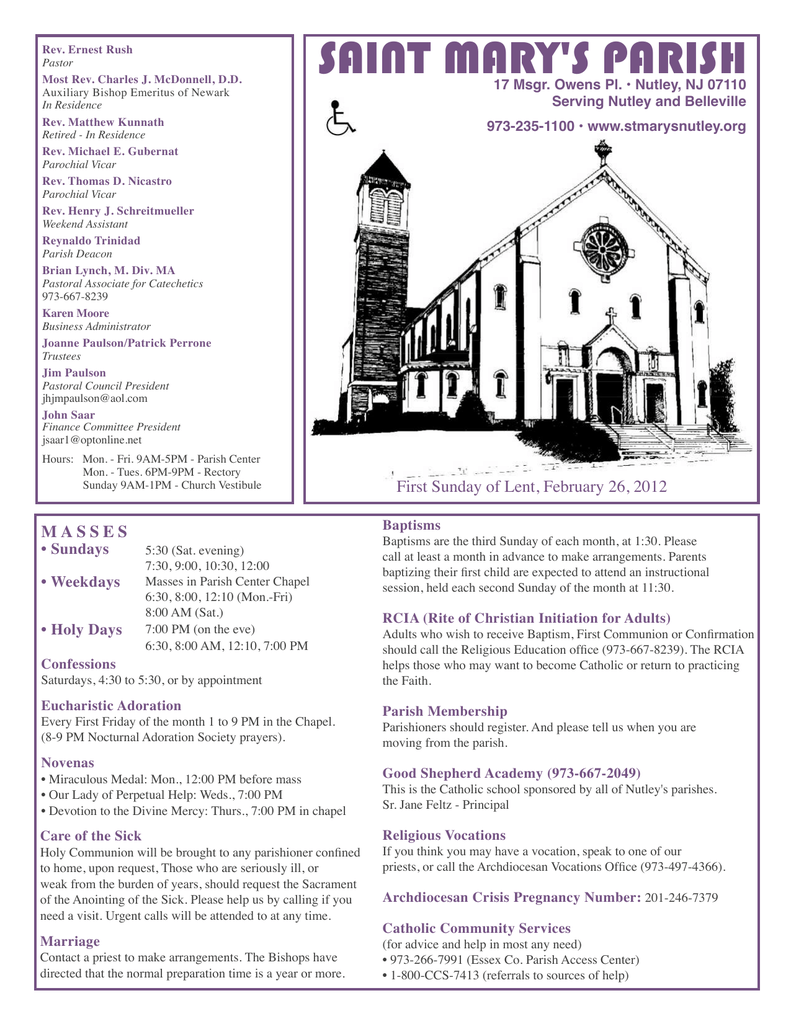 Rev. Ernest Rush
Pastor

Most Rev. Charles J. McDonnell, D.D.
Auxiliary Bishop Emeritus of Newark
In Residence

Rev. Matthew Kunnath
Retired - In Residence

Rev. Michael E. Gubernat
Parochial Vicar

Rev. Thomas D. Nicastro
Parochial Vicar

Rev. Henry J. Schreitmueller
Weekend Assistant

Reynaldo Trinidad
Parish Deacon

Brian Lynch, M. Div. MA
Pastoral Associate for Catechetics
973-667-8239

Karen Moore
Business Administrator

Joanne Paulson/Patrick Perrone
Trustees

Jim Paulson
Pastoral Council President
jhjmpaulson@aol.com

John Saar
Finance Committee President
jsaar1@optonline.net

Hours: Mon. - Fri. 9AM-5PM - Parish Center
Mon. - Tues. 6PM-9PM - Rectory
Sunday 9AM-1PM - Church Vestibule

SAINT MARY'S PARISH
17 Msgr. Owens Pl. • Nutley, NJ 07110
Serving Nutley and Belleville
973-235-1100 • www.stmarysnutley.org

First Sunday of Lent, February 26, 2012

MASSES
• Sundays 5:30 (Sat. evening)
7:30, 9:00, 10:30, 12:00
• Weekdays Masses in Parish Center Chapel
6:30, 8:00, 12:10 (Mon.-Fri)
8:00 AM (Sat.)
• Holy Days 7:00 PM (on the eve)
6:30, 8:00 AM, 12:10, 7:00 PM

Confessions
Saturdays, 4:30 to 5:30, or by appointment

Eucharistic Adoration
Every First Friday of the month 1 to 9 PM in the Chapel. (8-9 PM Nocturnal Adoration Society prayers).

Novenas
• Miraculous Medal: Mon., 12:00 PM before mass
• Our Lady of Perpetual Help: Weds., 7:00 PM
• Devotion to the Divine Mercy: Thurs., 7:00 PM in chapel

Care of the Sick
Holy Communion will be brought to any parishioner confined to home, upon request, Those who are seriously ill, or weak from the burden of years, should request the Sacrament of the Anointing of the Sick. Please help us by calling if you need a visit. Urgent calls will be attended to at any time.

Marriage
Contact a priest to make arrangements. The Bishops have directed that the normal preparation time is a year or more.

Baptisms
Baptisms are the third Sunday of each month, at 1:30. Please call at least a month in advance to make arrangements. Parents baptizing their first child are expected to attend an instructional session, held each second Sunday of the month at 11:30.

RCIA (Rite of Christian Initiation for Adults)
Adults who wish to receive Baptism, First Communion or Confirmation should call the Religious Education office (973-667-8239). The RCIA helps those who may want to become Catholic or return to practicing the Faith.

Parish Membership
Parishioners should register. And please tell us when you are moving from the parish.

Good Shepherd Academy (973-667-2049)
This is the Catholic school sponsored by all of Nutley's parishes. Sr. Jane Feltz - Principal

Religious Vocations
If you think you may have a vocation, speak to one of our priests, or call the Archdiocesan Vocations Office (973-497-4366).

Archdiocesan Crisis Pregnancy Number: 201-246-7379

Catholic Community Services
(for advice and help in most any need)
• 973-266-7991 (Essex Co. Parish Access Center)
• 1-800-CCS-7413 (referrals to sources of help)